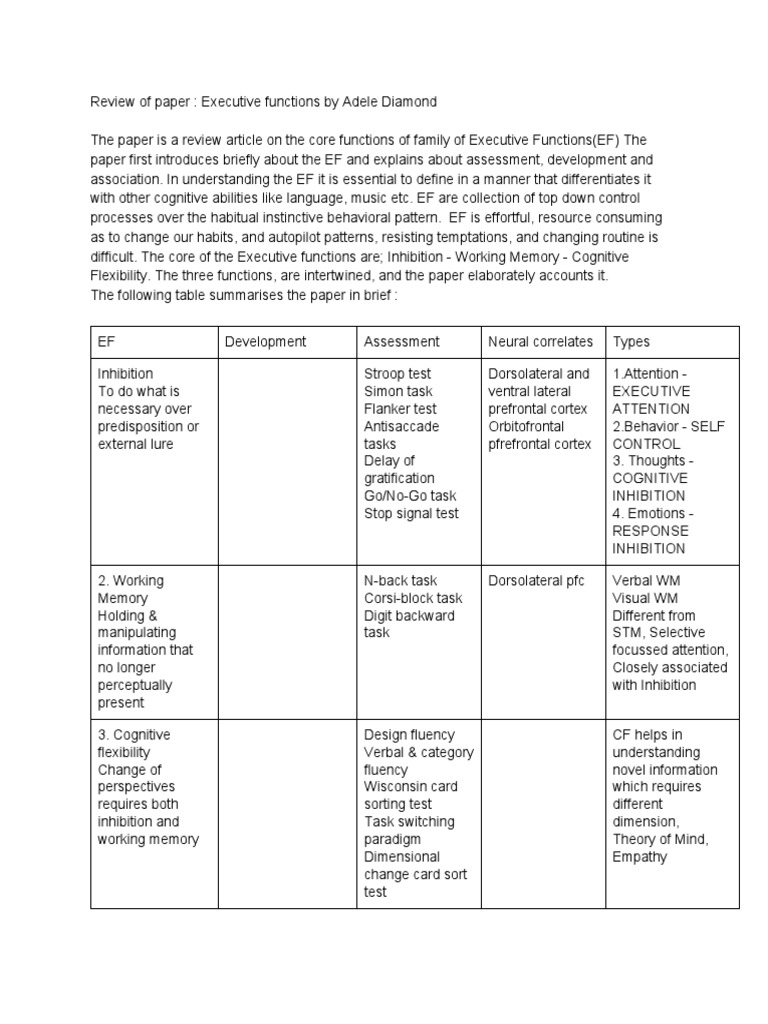 Review of paper : Executive functions by Adele Diamond

The paper is a review article on the core functions of family of Executive Functions(EF) The paper first introduces briefly about the EF and explains about assessment, development and association. In understanding the EF it is essential to define in a manner that differentiates it with other cognitive abilities like language, music etc. EF are collection of top down control processes over the habitual instinctive behavioral pattern. EF is effortful, resource consuming as to change our habits, and autopilot patterns, resisting temptations, and changing routine is difficult. The core of the Executive functions are; Inhibition - Working Memory - Cognitive Flexibility. The three functions, are intertwined, and the paper elaborately accounts it.
The following table summarises the paper in brief :

| EF | Development | Assessment | Neural correlates | Types |
|---|---|---|---|---|
| Inhibition To do what is necessary over predisposition or external lure | | Stroop test Simon task Flanker test Antisaccade tasks Delay of gratification Go/No-Go task Stop signal test | Dorsolateral and ventral lateral prefrontal cortex Orbitofrontal pfrefrontal cortex | 1.Attention - EXECUTIVE ATTENTION 2.Behavior - SELF CONTROL 3. Thoughts - COGNITIVE INHIBITION 4. Emotions - RESPONSE INHIBITION |
| 2. Working Memory Holding & manipulating information that no longer perceptually present | | N-back task Corsi-block task Digit backward task | Dorsolateral pfc | Verbal WM Visual WM Different from STM, Selective focussed attention, Closely associated with Inhibition |
| 3. Cognitive flexibility Change of perspectives requires both inhibition and working memory | | Design fluency Verbal & category fluency Wisconsin card sorting test Task switching paradigm Dimensional change card sort test | | CF helps in understanding novel information which requires different dimension, Theory of Mind, Empathy |